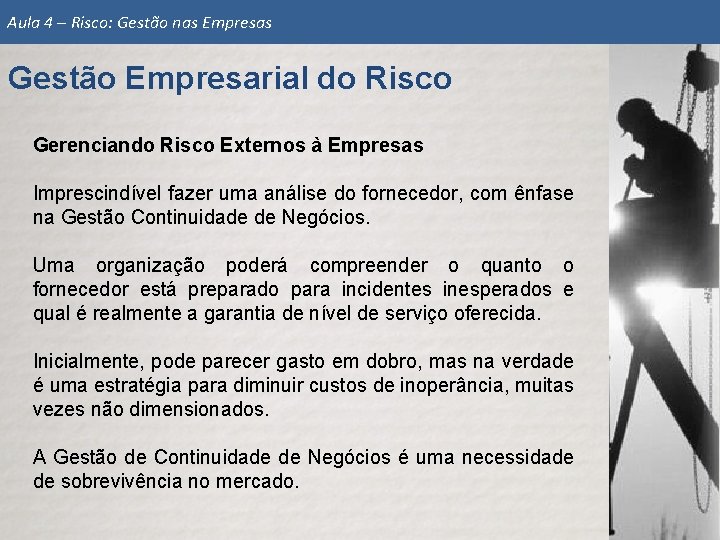 Aula 4 – Risco: Gestão nas Empresas

Gestão Empresarial do Risco

Gerenciando Risco Externos à Empresas

Imprescindível fazer uma análise do fornecedor, com ênfase na Gestão Continuidade de Negócios.

Uma organização poderá compreender o quanto o fornecedor está preparado para incidentes inesperados e qual é realmente a garantia de nível de serviço oferecida.

Inicialmente, pode parecer gasto em dobro, mas na verdade é uma estratégia para diminuir custos de inoperância, muitas vezes não dimensionados.

A Gestão de Continuidade de Negócios é uma necessidade de sobrevivência no mercado.